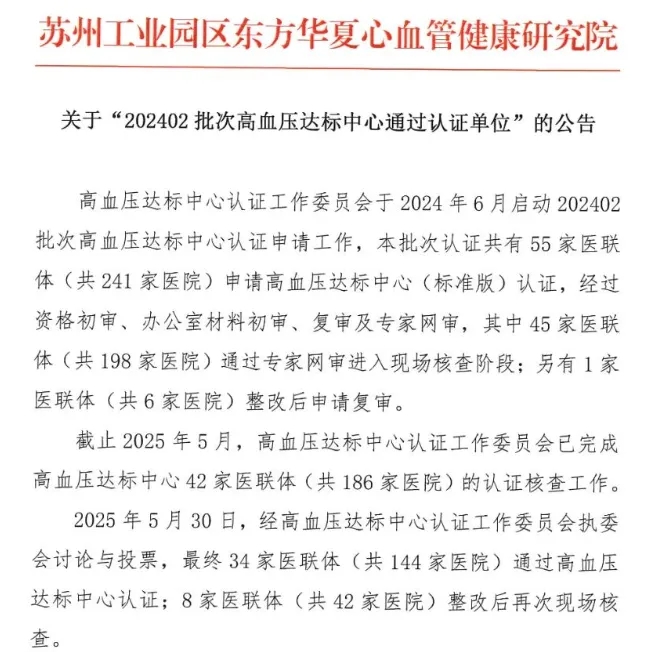 苏州工业园区东方华夏心血管健康研究院

关于“202402 批次高血压达标中心通过认证单位”的公告

高血压达标中心认证工作委员会于 2024 年 6 月启动 202402 批次高血压达标中心认证申请工作，本批次认证共有 55 家医联体（共 241 家医院）申请高血压达标中心（标准版）认证，经过资格初审、办公室材料初审、复审及专家网审，其中 45 家医联体（共 198 家医院）通过专家网审进入现场核查阶段；另有 1 家医联体（共 6 家医院）整改后申请复审。

截止 2025 年 5 月，高血压达标中心认证工作委员会已完成高血压达标中心 42 家医联体（共 186 家医院）的认证核查工作。

2025 年 5 月 30 日，经高血压达标中心认证工作委员会执委会讨论与投票，最终 34 家医联体（共 144 家医院）通过高血压达标中心认证；8 家医联体（共 42 家医院）整改后再次现场核查。